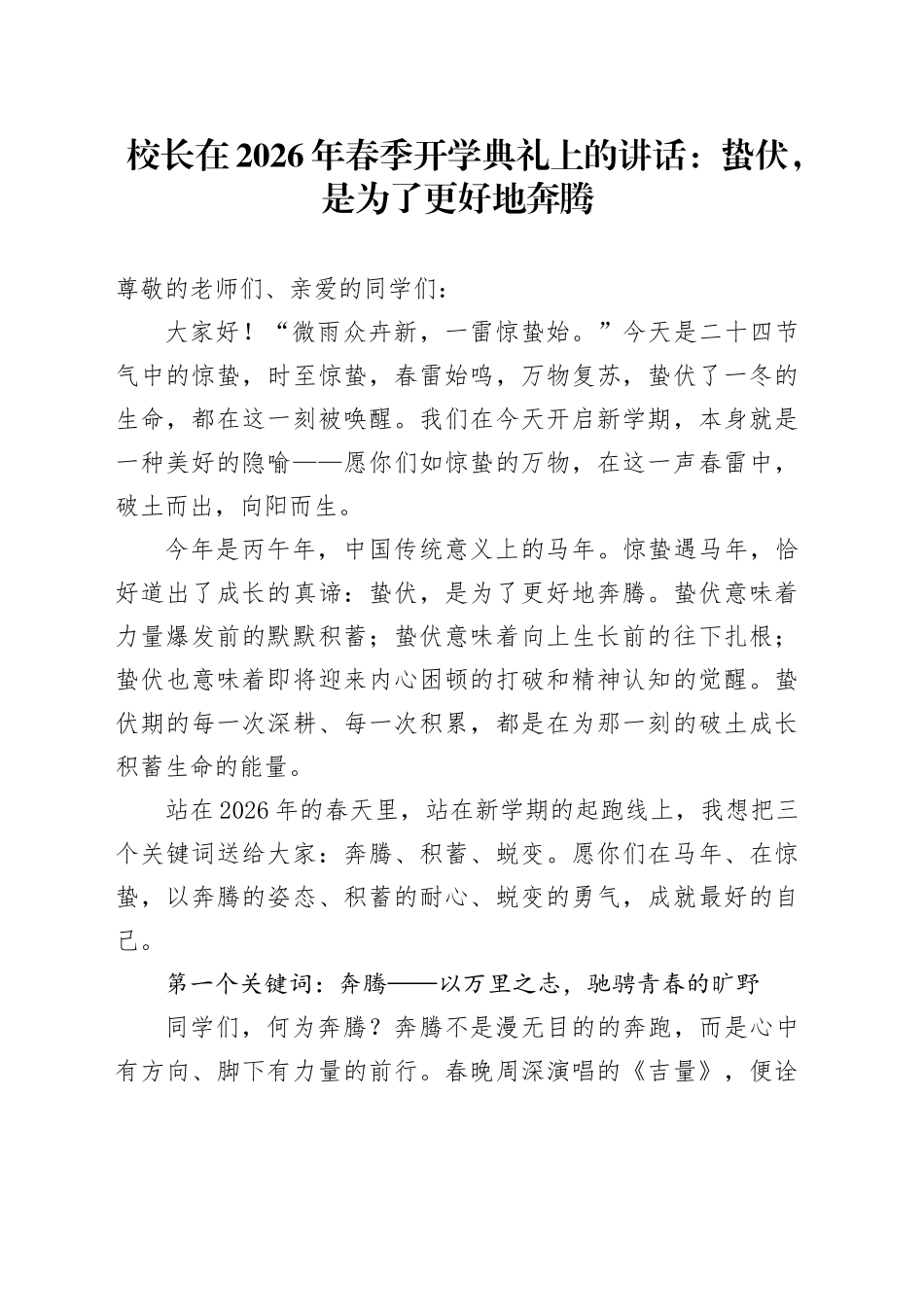 校长在2026年春季开学典礼上的讲话：蛰伏，是为了更好地奔腾

尊敬的老师们、亲爱的同学们：

大家好！“微雨众卉新，一雷惊蛰始。”今天是二十四节气中的惊蛰，时至惊蛰，春雷始鸣，万物复苏，蛰伏了一冬的生命，都在这一刻被唤醒。我们在今天开启新学期，本身就是一种美好的隐喻——愿你们如惊蛰的万物，在这一声春雷中，破土而出，向阳而生。

今年是丙午年，中国传统意义上的马年。惊蛰遇马年，恰好道出了成长的真谛：蛰伏，是为了更好地奔腾。蛰伏意味着力量爆发前的默默积蓄；蛰伏意味着向上生长前的往下扎根；蛰伏也意味着即将迎来内心困顿的打破和精神认知的觉醒。蛰伏期的每一次深耕、每一次积累，都是在为那一刻的破土成长积蓄生命的能量。

站在2026年的春天里，站在新学期的起跑线上，我想把三个关键词送给大家：奔腾、积蓄、蜕变。愿你们在马年、在惊蛰，以奔腾的姿态、积蓄的耐心、蜕变的勇气，成就最好的自己。

第一个关键词：奔腾——以万里之志，驰骋青春的旷野

同学们，何为奔腾？奔腾不是漫无目的的奔跑，而是心中有方向、脚下有力量的前行。春晚周深演唱的《吉量》，便诠